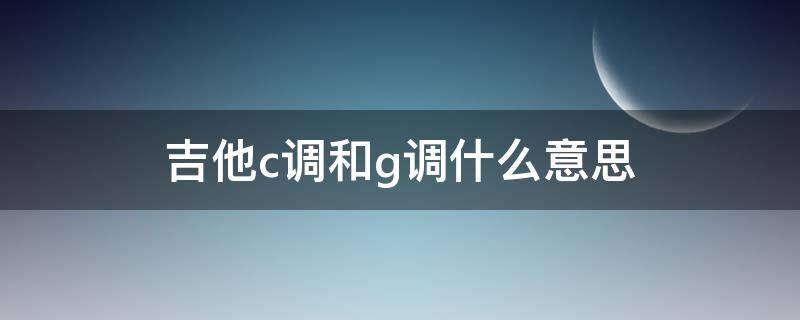 吉他c调和g调什么意思